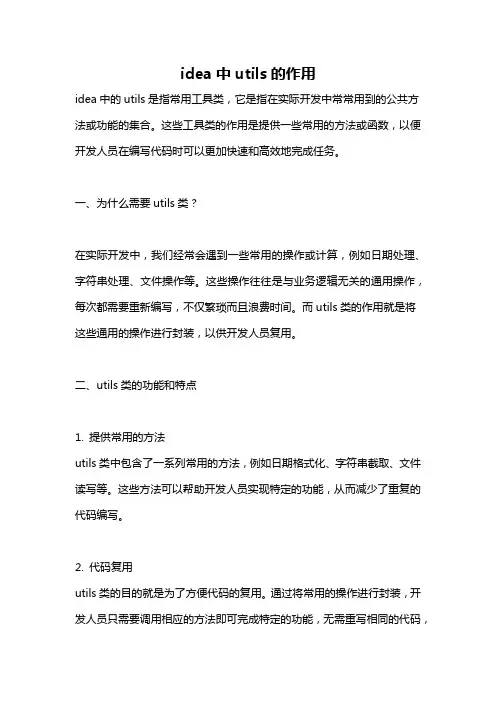 idea 中 utils 的作用

idea 中的 utils 是指常用工具类，它是指在实际开发中常常用到的公共方法或功能的集合。这些工具类的作用是提供一些常用的方法或函数，以便开发人员在编写代码时可以更加快速和高效地完成任务。

一、为什么需要 utils 类？

在实际开发中，我们经常会遇到一些常用的操作或计算，例如日期处理、字符串处理、文件操作等。这些操作往往是与业务逻辑无关的通用操作，每次都需要重新编写，不仅繁琐而且浪费时间。而 utils 类的作用就是将这些通用的操作进行封装，以供开发人员复用。

二、utils 类的功能和特点

1. 提供常用的方法
utils 类中包含了一系列常用的方法，例如日期格式化、字符串截取、文件读写等。这些方法可以帮助开发人员实现特定的功能，从而减少了重复的代码编写。

2. 代码复用
utils 类的目的就是为了方便代码的复用。通过将常用的操作进行封装，开发人员只需要调用相应的方法即可完成特定的功能，无需重写相同的代码，